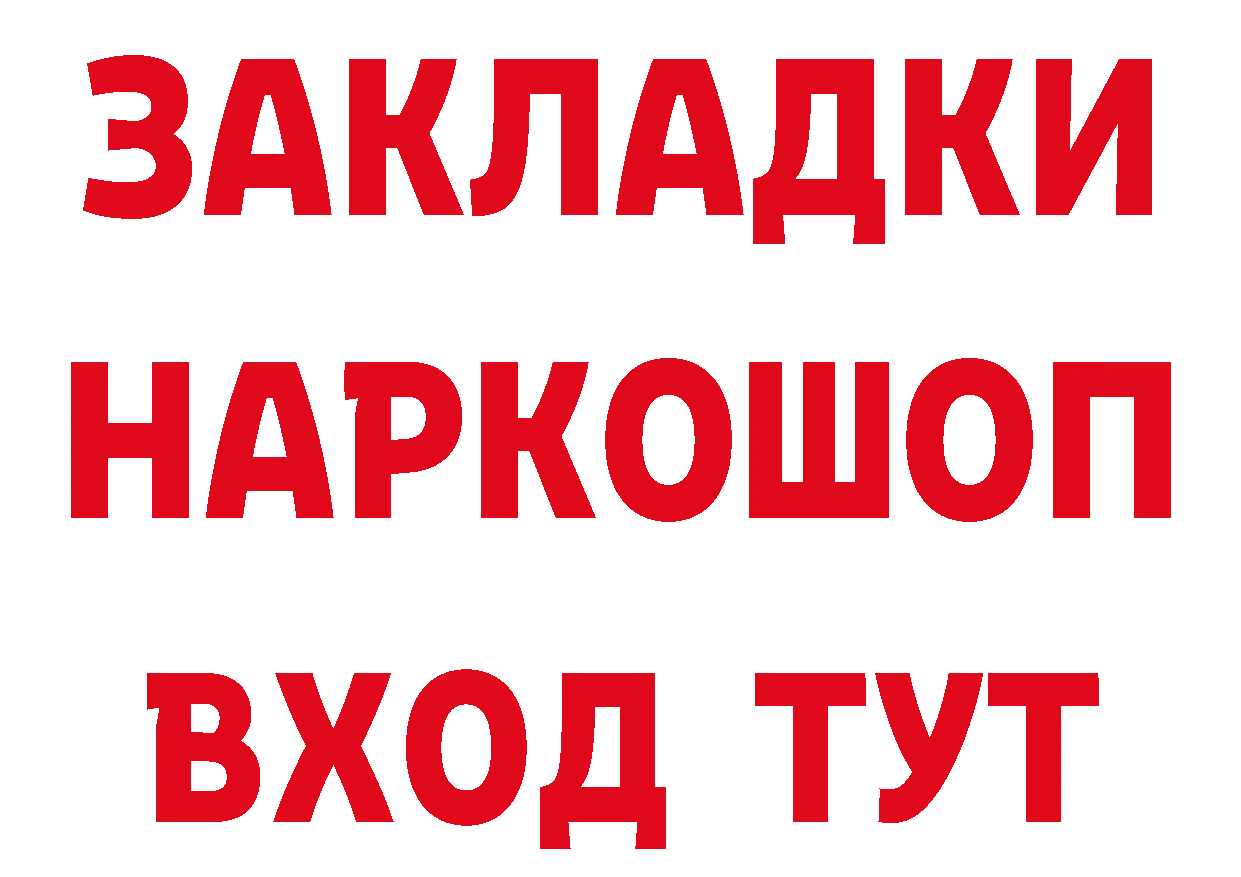 ЗАКЛАДКИ НАРКОШОП ВХОД ТУТ